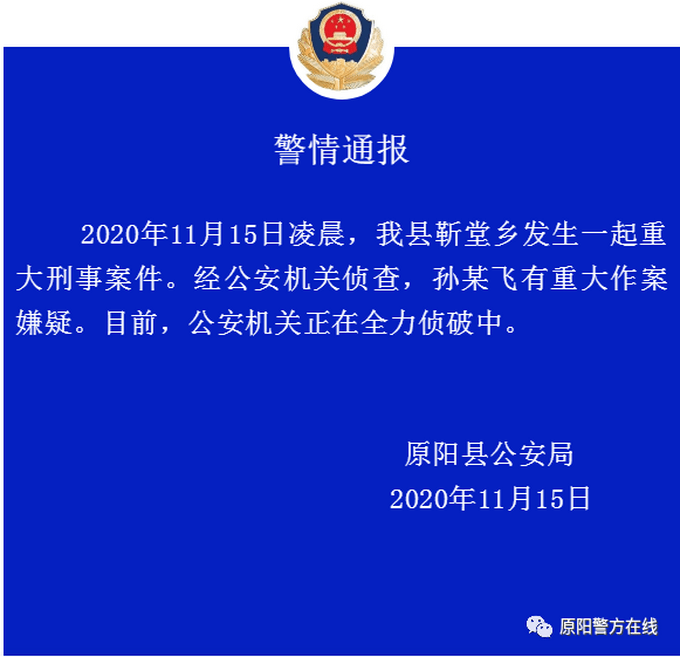 警情通报

2020年11月15日凌晨，我县靳堂乡发生一起重大刑事案件。经公安机关侦查，孙某飞有重大作案嫌疑。目前，公安机关正在全力侦破中。

原阳县公安局
2020年11月15日

原阳警方在线